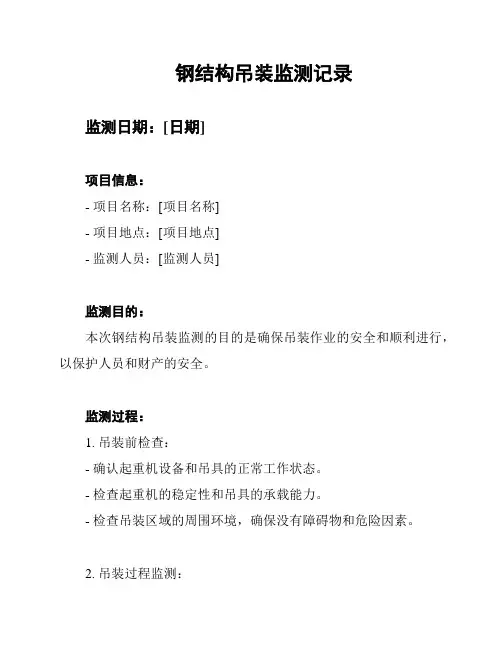 钢结构吊装监测记录

监测日期：[日期]

项目信息：

- 项目名称：[项目名称]

- 项目地点：[项目地点]

- 监测人员：[监测人员]

监测目的：

本次钢结构吊装监测的目的是确保吊装作业的安全和顺利进行，以保护人员和财产的安全。

监测过程：

1. 吊装前检查：

- 确认起重机设备和吊具的正常工作状态。

- 检查起重机的稳定性和吊具的承载能力。

- 检查吊装区域的周围环境，确保没有障碍物和危险因素。

2. 吊装过程监测：